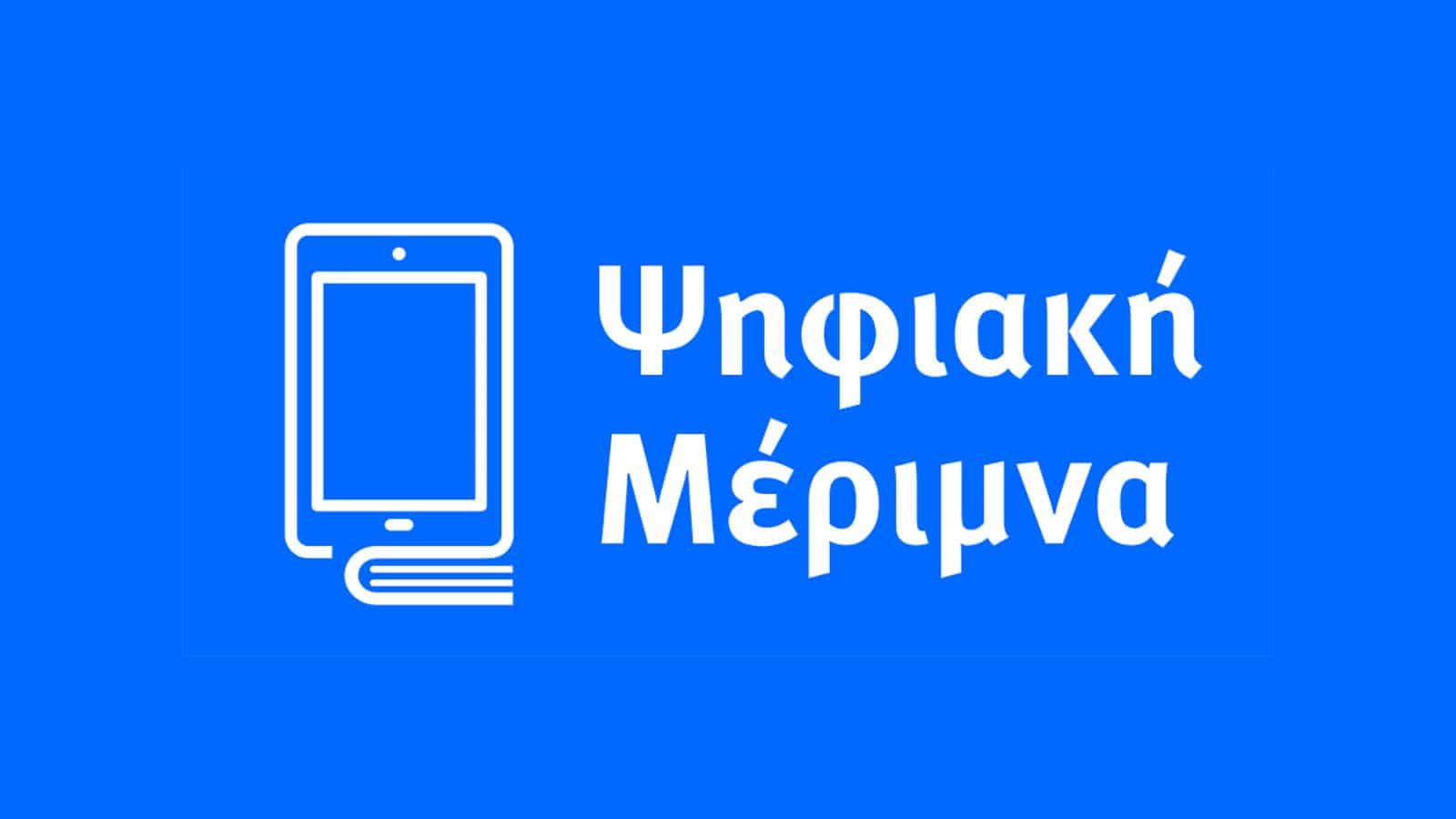 Ψηφιακή
Μέριμνα